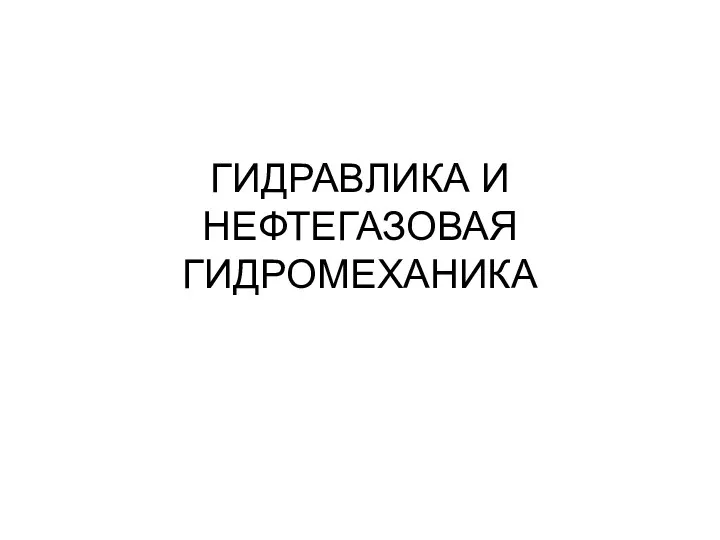 ГИДРАВЛИКА И НЕФТЕГАЗОВАЯ ГИДРОМЕХАНИКА